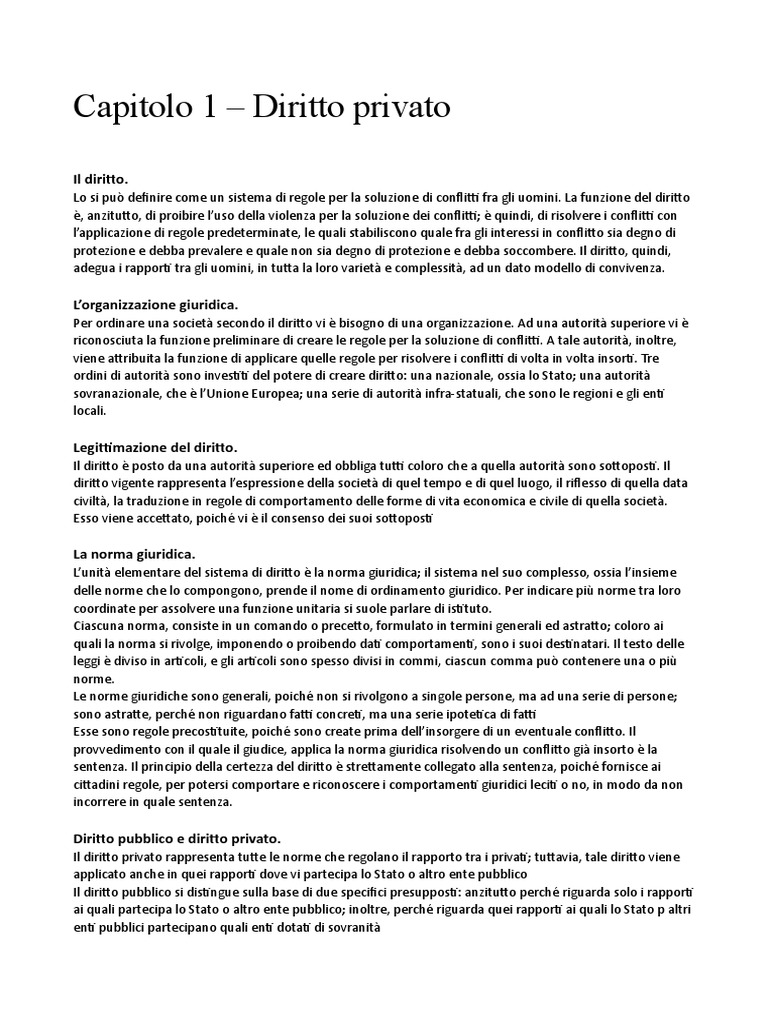 Capitolo 1 – Diritto privato

Il diritto.
Lo si può definire come un sistema di regole per la soluzione di conflitti fra gli uomini. La funzione del diritto è, anzitutto, di proibire l'uso della violenza per la soluzione dei conflitti; è quindi, di risolvere i conflitti con l'applicazione di regole predeterminate, le quali stabiliscono quale fra gli interessi in conflitto sia degno di protezione e debba prevalere e quale non sia degno di protezione e debba soccombere. Il diritto, quindi, adegua i rapporti tra gli uomini, in tutta la loro varietà e complessità, ad un dato modello di convivenza.

L'organizzazione giuridica.
Per ordinare una società secondo il diritto vi è bisogno di una organizzazione. Ad una autorità superiore vi è riconosciuta la funzione preliminare di creare le regole per la soluzione di conflitti. A tale autorità, inoltre, viene attribuita la funzione di applicare quelle regole per risolvere i conflitti di volta in volta insorti. Tre ordini di autorità sono investiti del potere di creare diritto: una nazionale, ossia lo Stato; una autorità sovranazionale, che è l'Unione Europea; una serie di autorità infra-statuali, che sono le regioni e gli enti locali.

Legittimazione del diritto.
Il diritto è posto da una autorità superiore ed obbliga tutti coloro che a quella autorità sono sottoposti. Il diritto vigente rappresenta l'espressione della società di quel tempo e di quel luogo, il riflesso di quella data civiltà, la traduzione in regole di comportamento delle forme di vita economica e civile di quella società. Esso viene accettato, poiché vi è il consenso dei suoi sottoposti

La norma giuridica.
L'unità elementare del sistema di diritto è la norma giuridica; il sistema nel suo complesso, ossia l'insieme delle norme che lo compongono, prende il nome di ordinamento giuridico. Per indicare più norme tra loro coordinate per assolvere una funzione unitaria si suole parlare di istituto.
Ciascuna norma, consiste in un comando o precetto, formulato in termini generali ed astratto; coloro ai quali la norma si rivolge, imponendo o proibendo dati comportamenti, sono i suoi destinatari. Il testo delle leggi è diviso in articoli, e gli articoli sono spesso divisi in commi, ciascun comma può contenere una o più norme.
Le norme giuridiche sono generali, poiché non si rivolgono a singole persone, ma ad una serie di persone; sono astratte, perché non riguardano fatti concreti, ma una serie ipotetica di fatti
Esse sono regole precostituite, poiché sono create prima dell'insorgere di un eventuale conflitto. Il provvedimento con il quale il giudice, applica la norma giuridica risolvendo un conflitto già insorto è la sentenza. Il principio della certezza del diritto è strettamente collegato alla sentenza, poiché fornisce ai cittadini regole, per potersi comportare e riconoscere i comportamenti giuridici leciti o no, in modo da non incorrere in quale sentenza.

Diritto pubblico e diritto privato.
Il diritto privato rappresenta tutte le norme che regolano il rapporto tra i privati; tuttavia, tale diritto viene applicato anche in quei rapporti dove vi partecipa lo Stato o altro ente pubblico
Il diritto pubblico si distingue sulla base di due specifici presupposti: anzitutto perché riguarda solo i rapporti ai quali partecipa lo Stato o altro ente pubblico; inoltre, perché riguarda quei rapporti ai quali lo Stato p altri enti pubblici partecipano quali enti dotati di sovranità